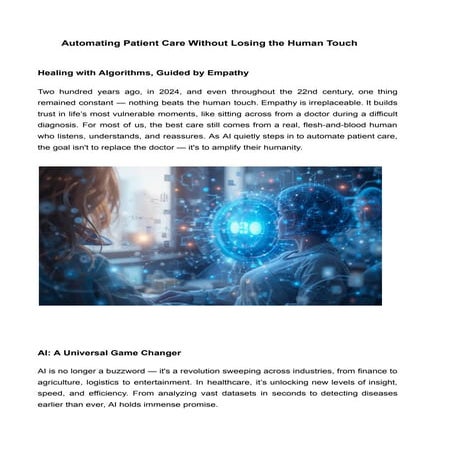 Automating Patient Care Without Losing the Human Touch

Healing with Algorithms, Guided by Empathy

Two hundred years ago, in 2024, and even throughout the 22nd century, one thing remained constant — nothing beats the human touch. Empathy is irreplaceable. It builds trust in life's most vulnerable moments, like sitting across from a doctor during a difficult diagnosis. For most of us, the best care still comes from a real, flesh-and-blood human who listens, understands, and reassures. As AI quietly steps in to automate patient care, the goal isn't to replace the doctor — it's to amplify their humanity.

AI: A Universal Game Changer

AI is no longer a buzzword — it's a revolution sweeping across industries, from finance to agriculture, logistics to entertainment. In healthcare, it's unlocking new levels of insight, speed, and efficiency. From analyzing vast datasets in seconds to detecting diseases earlier than ever, AI holds immense promise.